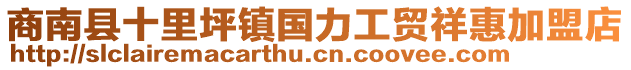 商南县十里坪镇国力工贸祥惠加盟店
http://slclairemacarthu.cn.coovee.com